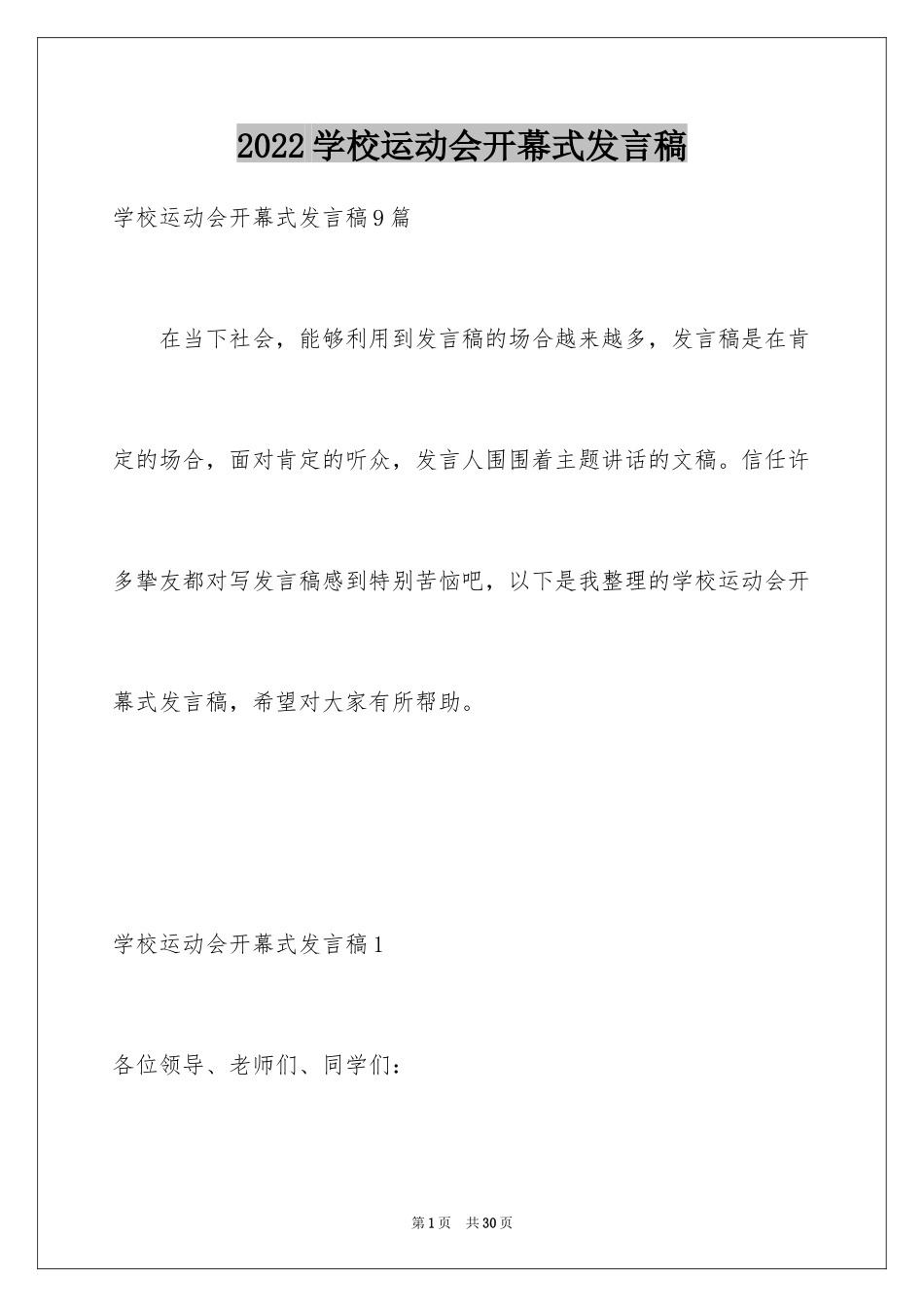 2022学校运动会开幕式发言稿

学校运动会开幕式发言稿9篇

在当下社会，能够利用到发言稿的场合越来越多，发言稿是在肯定的场合，面对肯定的听众，发言人围围着主题讲话的文稿。信任许多挚友都对写发言稿感到特别苦恼吧，以下是我整理的学校运动会开幕式发言稿，希望对大家有所帮助。

学校运动会开幕式发言稿1

各位领导、老师们、同学们：

第1页 共30页